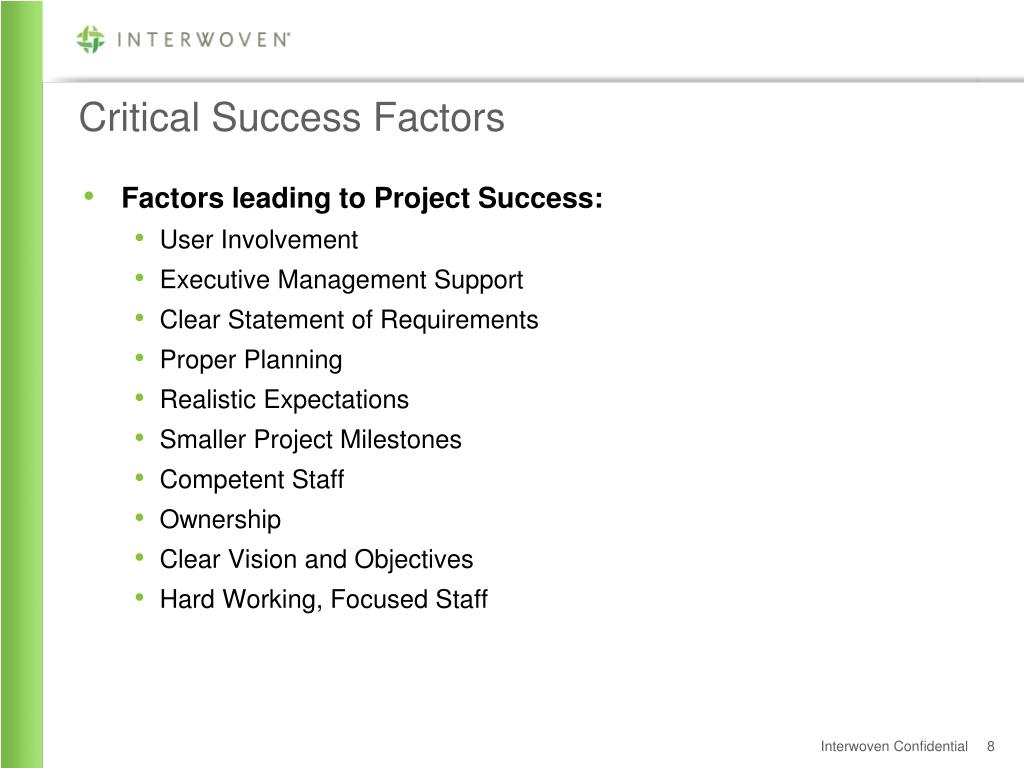 INTERWOVEN®

Critical Success Factors

• Factors leading to Project Success:
  • User Involvement
  • Executive Management Support
  • Clear Statement of Requirements
  • Proper Planning
  • Realistic Expectations
  • Smaller Project Milestones
  • Competent Staff
  • Ownership
  • Clear Vision and Objectives
  • Hard Working, Focused Staff

Interwoven Confidential 8